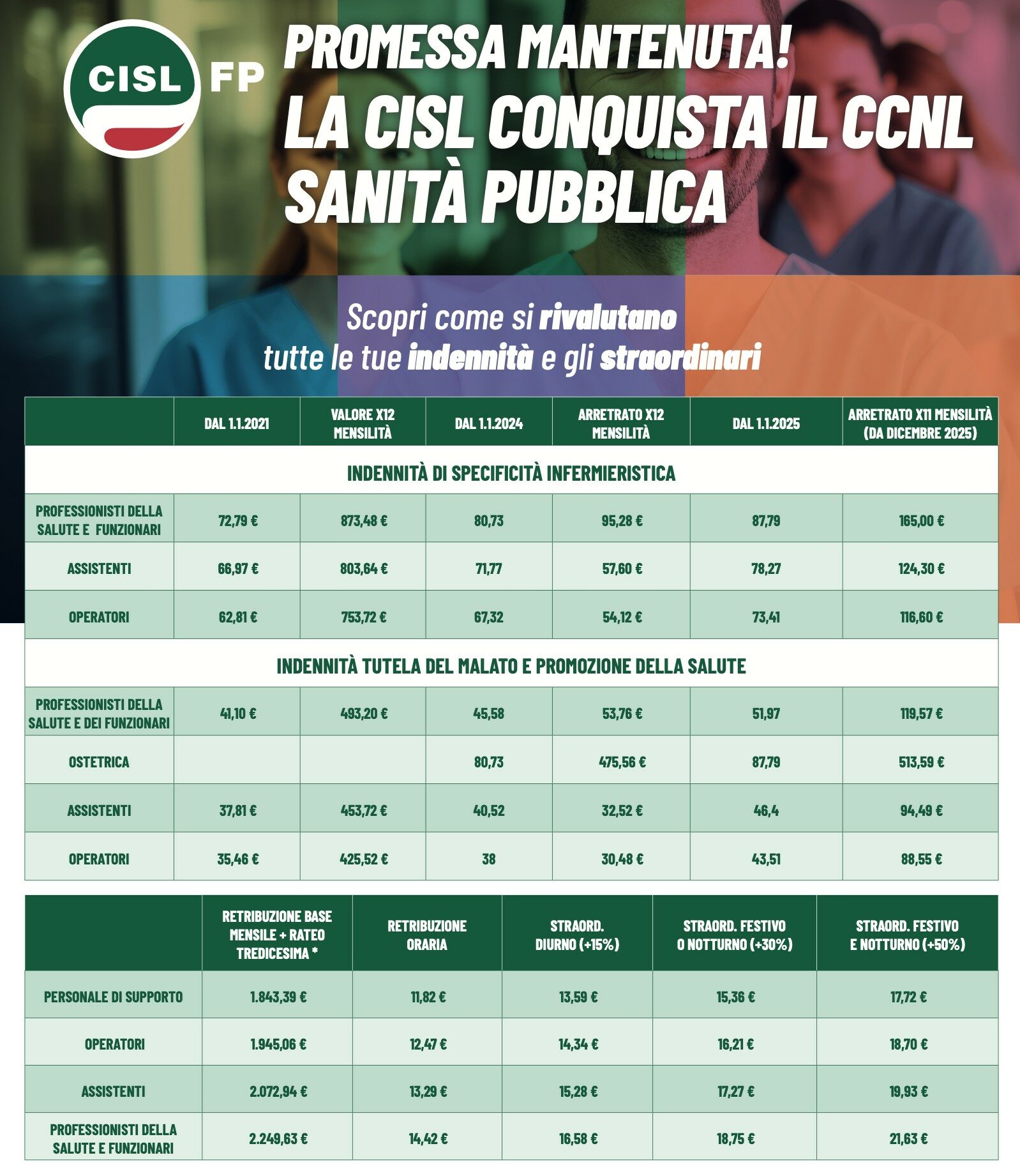 CISL FP

PROMESSA MANTENUTA!
LA CISL CONQUISTA IL CCNL SANITÀ PUBBLICA

Scopri come si rivalutano tutte le tue indennità e gli straordinari

| | DAL 1.1.2021 | VALORE X12 MENSILITÀ | DAL 1.1.2024 | ARRETRATO X12 MENSILITÀ | DAL 1.1.2025 | ARRETRATO X11 MENSILITÀ (DA DICEMBRE 2025) |
|---|---|---|---|---|---|---|
| INDENNITÀ DI SPECIFICITÀ INFERMIERISTICA | | | | | | |
| PROFESSIONISTI DELLA SALUTE E FUNZIONARI | 72,79 € | 873,48 € | 80,73 | 95,28 € | 87,79 | 165,00 € |
| ASSISTENTI | 66,97 € | 803,64 € | 71,77 | 57,60 € | 78,27 | 124,30 € |
| OPERATORI | 62,81 € | 753,72 € | 67,32 | 54,12 € | 73,41 | 116,60 € |
| INDENNITÀ TUTELA DEL MALATO E PROMOZIONE DELLA SALUTE | | | | | | |
| PROFESSIONISTI DELLA SALUTE E DEI FUNZIONARI | 41,10 € | 493,20 € | 45,58 | 53,76 € | 51,97 | 119,57 € |
| OSTETRICA | | | 80,73 | 475,56 € | 87,79 | 513,59 € |
| ASSISTENTI | 37,81 € | 453,72 € | 40,52 | 32,52 € | 46,4 | 94,49 € |
| OPERATORI | 35,46 € | 425,52 € | 38 | 30,48 € | 43,51 | 88,55 € |

| | RETRIBUZIONE BASE MENSILE + RATEO TREDICESIMA * | RETRIBUZIONE ORARIA | STRAORD. DIURNO (+15%) | STRAORD. FESTIVO O NOTTURNO (+30%) | STRAORD. FESTIVO E NOTTURNO (+50%) |
|---|---|---|---|---|---|
| PERSONALE DI SUPPORTO | 1.843,39 € | 11,82 € | 13,59 € | 15,36 € | 17,72 € |
| OPERATORI | 1.945,06 € | 12,47 € | 14,34 € | 16,21 € | 18,70 € |
| ASSISTENTI | 2.072,94 € | 13,29 € | 15,28 € | 17,27 € | 19,93 € |
| PROFESSIONISTI DELLA SALUTE E FUNZIONARI | 2.249,63 € | 14,42 € | 16,58 € | 18,75 € | 21,63 € |